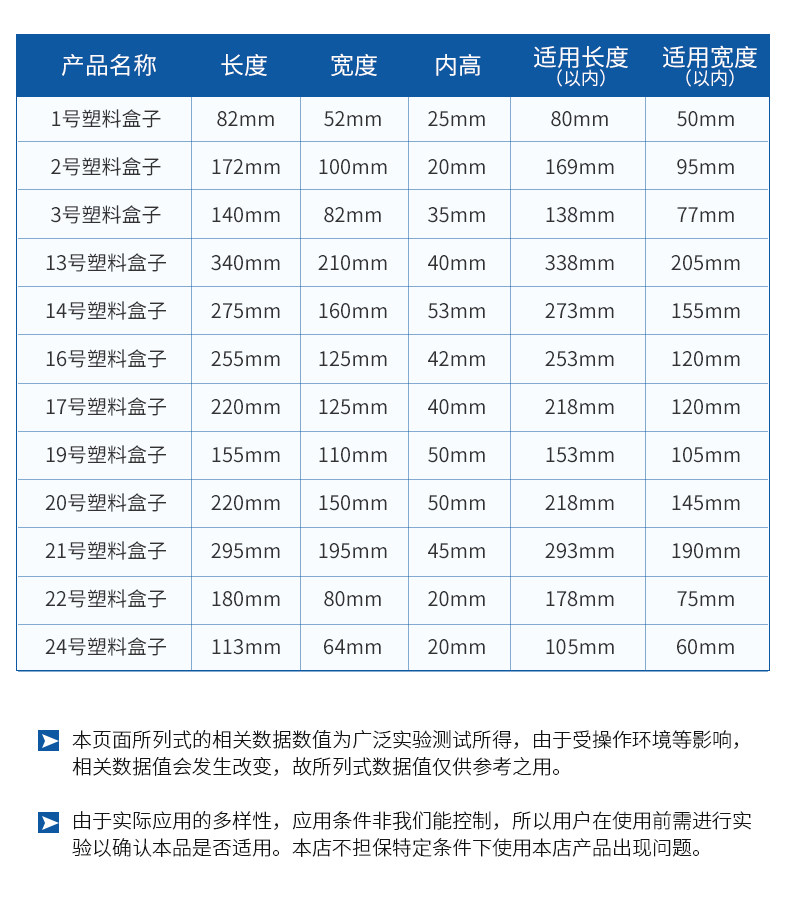 | 产品名称 | 长度 | 宽度 | 内高 | 适用长度（以内） | 适用宽度（以内） |
|---|---|---|---|---|---|
| 1号塑料盒子 | 82mm | 52mm | 25mm | 80mm | 50mm |
| 2号塑料盒子 | 172mm | 100mm | 20mm | 169mm | 95mm |
| 3号塑料盒子 | 140mm | 82mm | 35mm | 138mm | 77mm |
| 13号塑料盒子 | 340mm | 210mm | 40mm | 338mm | 205mm |
| 14号塑料盒子 | 275mm | 160mm | 53mm | 273mm | 155mm |
| 16号塑料盒子 | 255mm | 125mm | 42mm | 253mm | 120mm |
| 17号塑料盒子 | 220mm | 125mm | 40mm | 218mm | 120mm |
| 19号塑料盒子 | 155mm | 110mm | 50mm | 153mm | 105mm |
| 20号塑料盒子 | 220mm | 150mm | 50mm | 218mm | 145mm |
| 21号塑料盒子 | 295mm | 195mm | 45mm | 293mm | 190mm |
| 22号塑料盒子 | 180mm | 80mm | 20mm | 178mm | 75mm |
| 24号塑料盒子 | 113mm | 64mm | 20mm | 105mm | 60mm |

本页面所列式的相关数据数值为广泛实验测试所得，由于受操作环境等影响，相关数据值会发生改变，故所列式数据值仅供参考之用。

由于实际应用的多样性，应用条件非我们能控制，所以用户在使用前需进行实验以确认本品是否适用。本店不担保特定条件下使用本店产品出现问题。